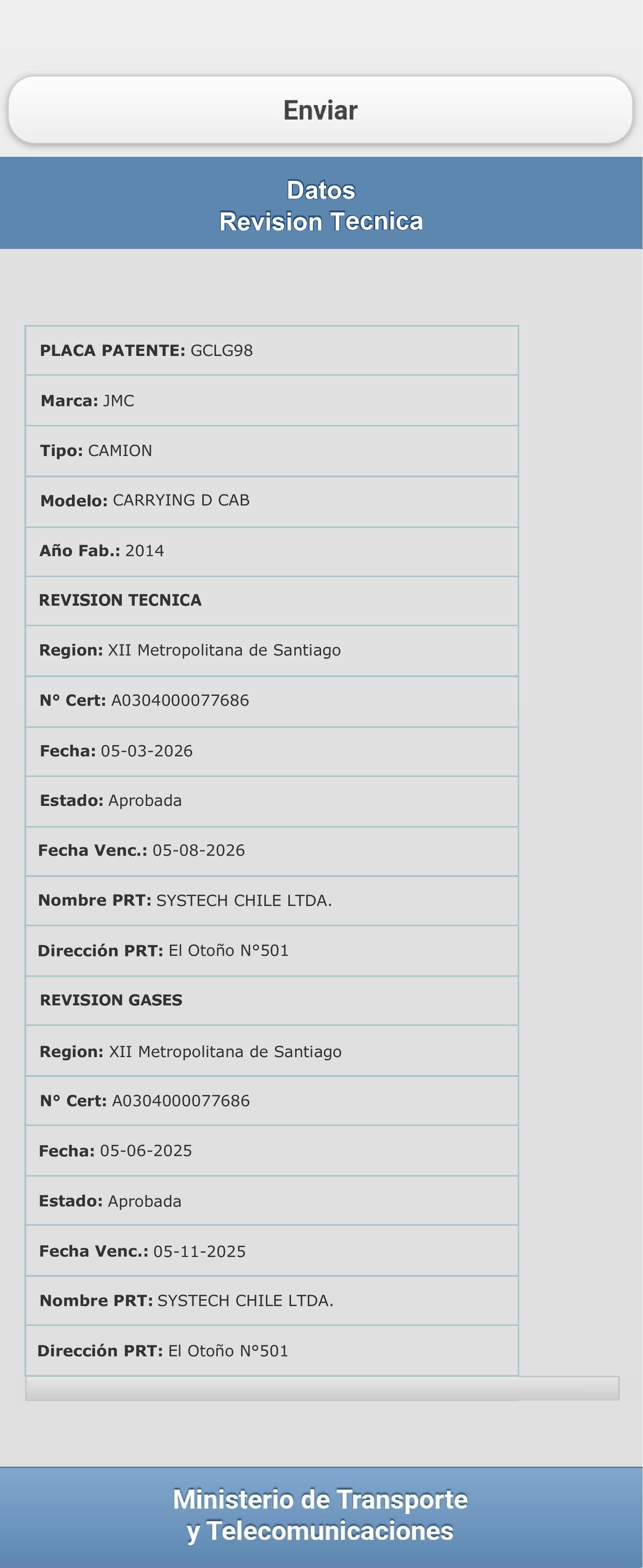 Enviar

Datos
Revision Tecnica

PLACA PATENTE: GCLG98

Marca: JMC

Tipo: CAMION

Modelo: CARRYING D CAB

Año Fab.: 2014

REVISION TECNICA

Region: XII Metropolitana de Santiago

N° Cert: A0304000077686

Fecha: 05-03-2026

Estado: Aprobada

Fecha Venc.: 05-08-2026

Nombre PRT: SYSTECH CHILE LTDA.

Dirección PRT: El Otoño N°501

REVISION GASES

Region: XII Metropolitana de Santiago

N° Cert: A0304000077686

Fecha: 05-06-2025

Estado: Aprobada

Fecha Venc.: 05-11-2025

Nombre PRT: SYSTECH CHILE LTDA.

Dirección PRT: El Otoño N°501

Ministerio de Transporte
y Telecomunicaciones